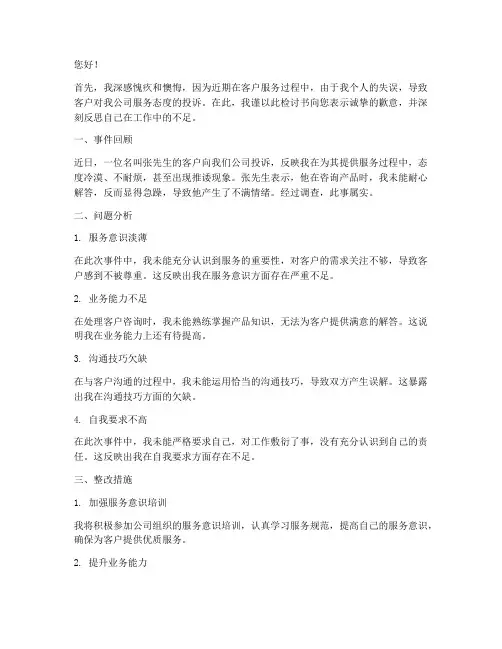 您好！

首先，我深感愧疚和懊悔，因为近期在客户服务过程中，由于我个人的失误，导致客户对我公司服务态度的投诉。在此，我谨以此检讨书向您表示诚挚的歉意，并深刻反思自己在工作中的不足。

一、事件回顾

近日，一位名叫张先生的客户向我们公司投诉，反映我在为其提供服务过程中，态度冷漠、不耐烦，甚至出现推诿现象。张先生表示，他在咨询产品时，我未能耐心解答，反而显得急躁，导致他产生了不满情绪。经过调查，此事属实。

二、问题分析

1. 服务意识淡薄

在此次事件中，我未能充分认识到服务的重要性，对客户的需求关注不够，导致客户感到不被尊重。这反映出我在服务意识方面存在严重不足。

2. 业务能力不足

在处理客户咨询时，我未能熟练掌握产品知识，无法为客户提供满意的解答。这说明我在业务能力上还有待提高。

3. 沟通技巧欠缺

在与客户沟通的过程中，我未能运用恰当的沟通技巧，导致双方产生误解。这暴露出我在沟通技巧方面的欠缺。

4. 自我要求不高

在此次事件中，我未能严格要求自己，对工作敷衍了事，没有充分认识到自己的责任。这反映出我在自我要求方面存在不足。

三、整改措施

1. 加强服务意识培训

我将积极参加公司组织的服务意识培训，认真学习服务规范，提高自己的服务意识，确保为客户提供优质服务。

2. 提升业务能力